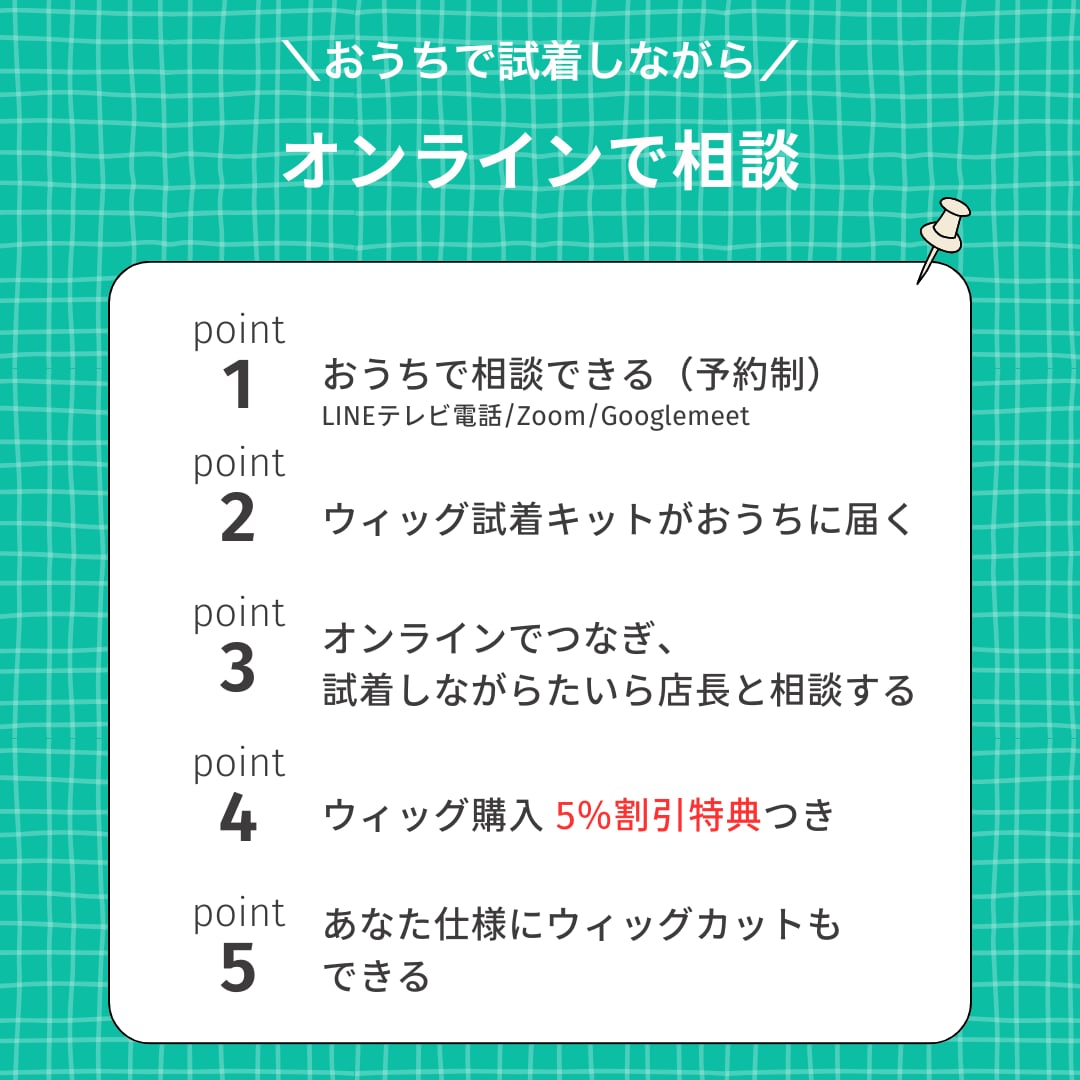 ＼おうちで試着しながら／

オンラインで相談

point
1
おうちで相談できる（予約制）
LINEテレビ電話/Zoom/Googlemeet

point
2
ウィッグ試着キットがおうちに届く

point
3
オンラインでつなぎ、
試着しながらたいら店長と相談する

point
4
ウィッグ購入 5%割引特典つき

point
5
あなた仕様にウィッグカットも
できる